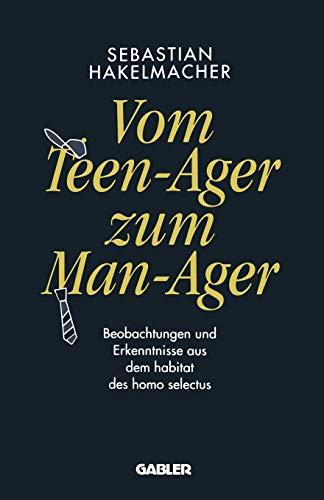 SEBASTIAN HAKELMACHER

Vom Teen-Ager zum Man-Ager

Beobachtungen und Erkenntnisse aus dem habitat des homo selectus

GABLER